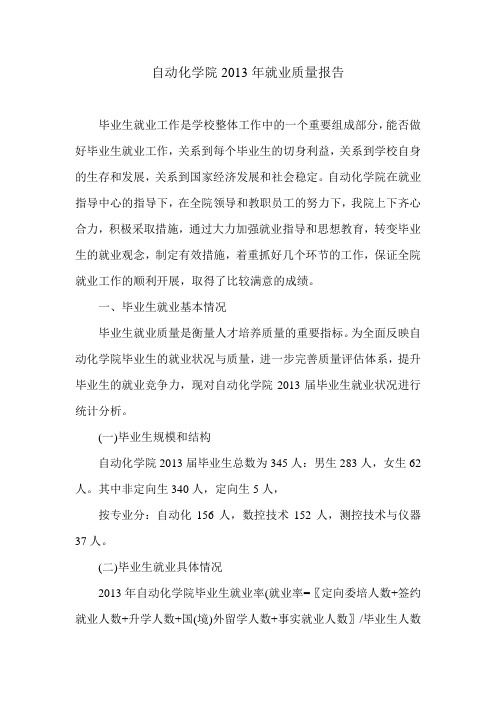 自动化学院 2013 年就业质量报告

毕业生就业工作是学校整体工作中的一个重要组成部分，能否做好毕业生就业工作，关系到每个毕业生的切身利益，关系到学校自身的生存和发展，关系到国家经济发展和社会稳定。自动化学院在就业指导中心的指导下，在全院领导和教职员工的努力下，我院上下齐心合力，积极采取措施，通过大力加强就业指导和思想教育，转变毕业生的就业观念，制定有效措施，着重抓好几个环节的工作，保证全院就业工作的顺利开展，取得了比较满意的成绩。

一、毕业生就业基本情况

毕业生就业质量是衡量人才培养质量的重要指标。为全面反映自动化学院毕业生的就业状况与质量，进一步完善质量评估体系，提升毕业生的就业竞争力，现对自动化学院 2013 届毕业生就业状况进行统计分析。

(一)毕业生规模和结构

自动化学院 2013 届毕业生总数为 345 人：男生 283 人，女生 62 人。其中非定向生 340 人，定向生 5 人，

按专业分：自动化 156 人，数控技术 152 人，测控技术与仪器 37 人。

(二)毕业生就业具体情况

2013 年自动化学院毕业生就业率(就业率=〖定向委培人数+签约就业人数+升学人数+国(境)外留学人数+事实就业人数〗/毕业生人数